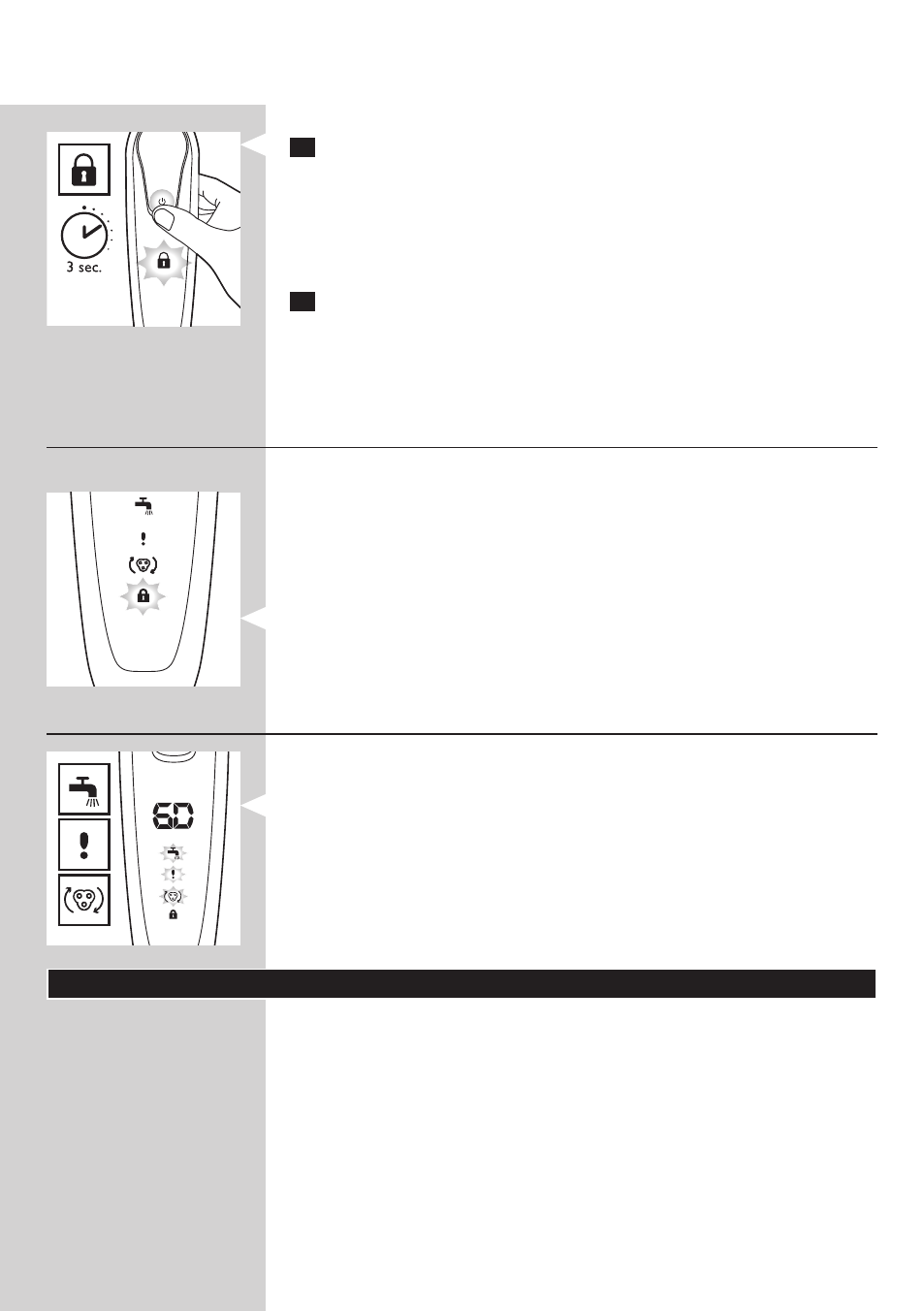 3 sec.

60